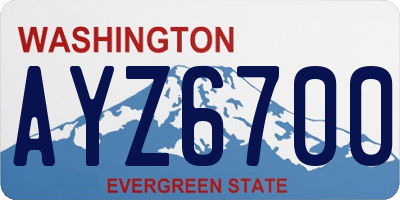 WASHINGTON
AYZ6700
EVERGREEN STATE